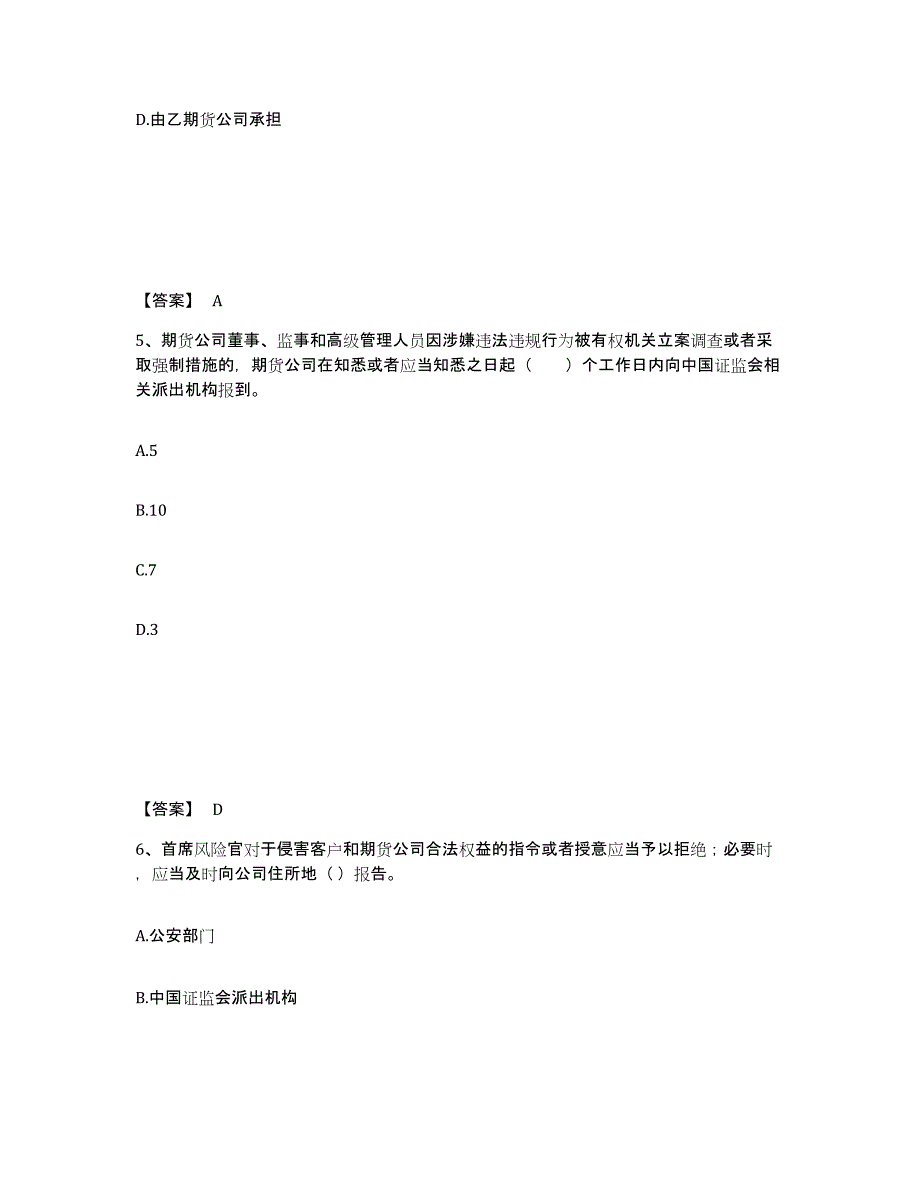 D.由乙期货公司承担

【答案】 A

5、期货公司董事、监事和高级管理人员因涉嫌违法违规行为被有权机关立案调查或者采取强制措施的，期货公司在知悉或者应当知悉之日起（　　）个工作日内向中国证监会相关派出机构报到。

A.5

B.10

C.7

D.3

【答案】 D

6、首席风险官对于侵害客户和期货公司合法权益的指令或者授意应当予以拒绝；必要时，应当及时向公司住所地（ ）报告。

A.公安部门

B.中国证监会派出机构